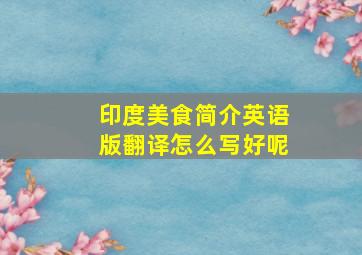 印度美食简介英语版翻译怎么写好呢